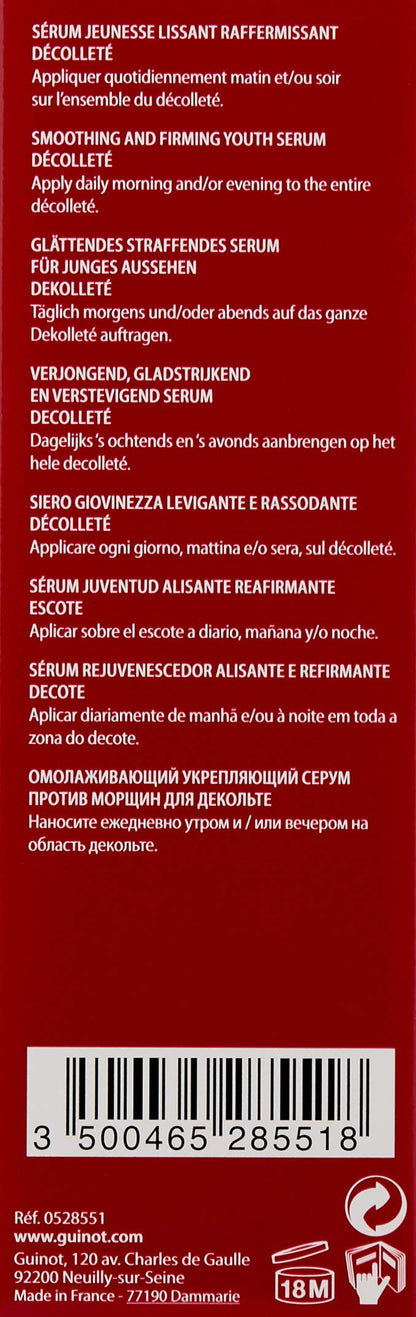 SÉRUM JEUNESSE LISSANT RAFFERMISSANT DÉCOLLETÉ
Appliquer quotidiennement matin et/ou soir sur l'ensemble du décolleté.

SMOOTHING AND FIRMING YOUTH SERUM DÉCOLLETÉ
Apply daily morning and/or evening to the entire décolleté.

GLÄTTENDES STRAFFENDES SERUM FÜR JUNGES AUSSEHEN DEKOLLETÉ
Täglich morgens und/oder abends auf das ganze Dekolleté auftragen.

VERJONGEND, GLADSTRIJKEND EN VERSTEVIGEND SERUM DECOLLETÉ
Dagelijks 's ochtends en 's avonds aanbrengen op het hele decolleté.

SIERO GIOVINEZZA LEVIGANTE E RASSODANTE DÉCOLLETÉ
Applicare ogni giorno, mattina e/o sera, sul décolleté.

SÉRUM JUVENTUD ALISANTE REAFIRMANTE ESCOTE
Aplicar sobre el escote a diario, mañana y/o noche.

SÉRUM REJUVENESCEDOR ALISANTE E REFIRMANTE DECOTE
Aplicar diariamente de manhã e/ou à noite em toda a zona do decote.

ОМОЛАЖИВАЮЩИЙ УКРЕПЛЯЮЩИЙ СЕРУМ ПРОТИВ МОРЩИН ДЛЯ ДЕКОЛЬТЕ
Наносите ежедневно утром и / или вечером на область декольте.

3 500465 285518

Réf. 0528551
www.guinot.com
Guinot, 120 av. Charles de Gaulle
92200 Neuilly-sur-Seine
Made in France - 77190 Dammarie

18M